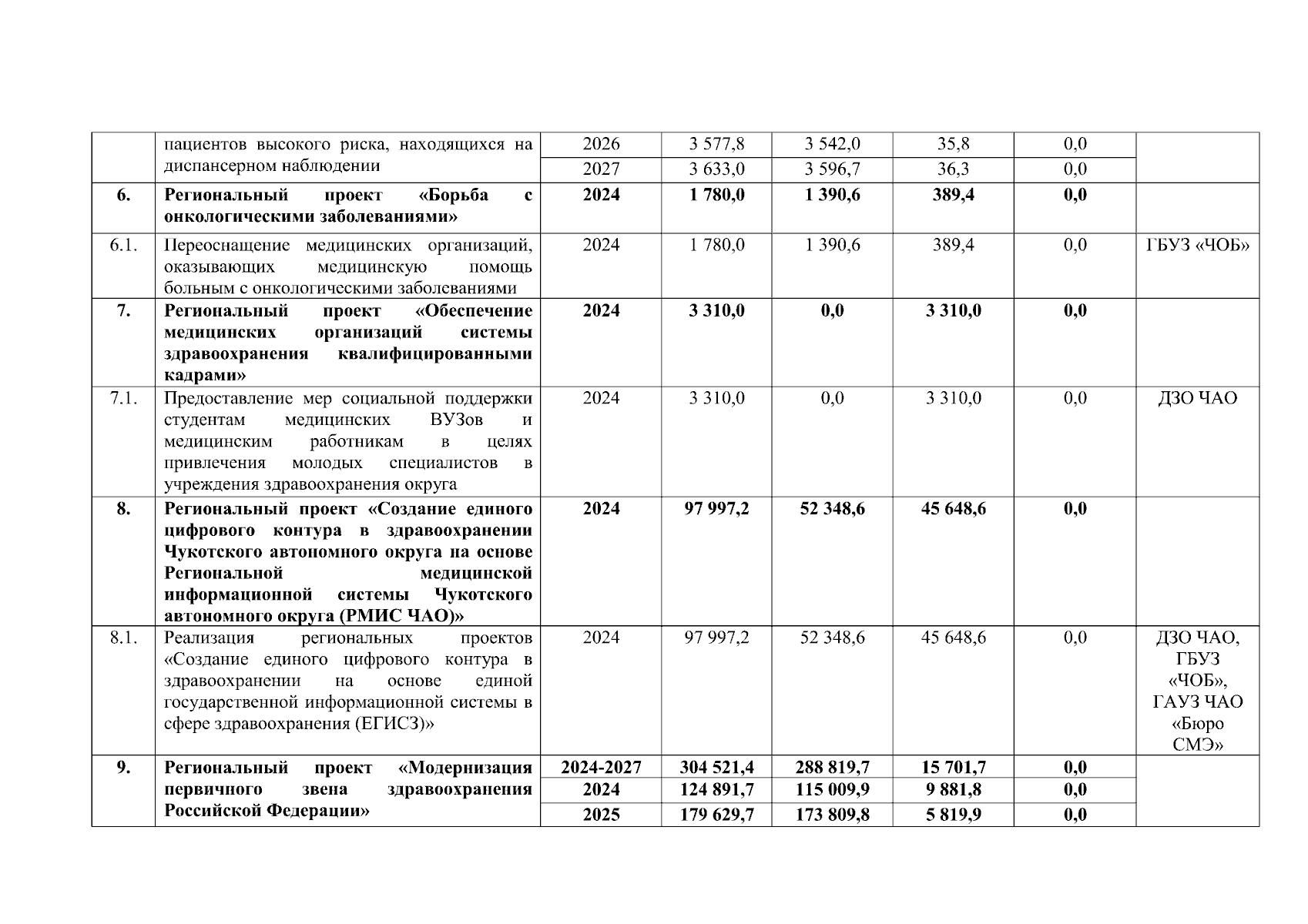 |  |  |  |  |  |  |  |  |
|---|---|---|---|---|---|---|---|
|  | пациентов высокого риска, находящихся на диспансерном наблюдении | 2026 | 3 577,8 | 3 542,0 | 35,8 | 0,0 |  |
|  |  | 2027 | 3 633,0 | 3 596,7 | 36,3 | 0,0 |  |
| **6.** | **Региональный проект «Борьба с онкологическими заболеваниями»** | **2024** | **1 780,0** | **1 390,6** | **389,4** | **0,0** |  |
| 6.1. | Переоснащение медицинских организаций, оказывающих медицинскую помощь больным с онкологическими заболеваниями | 2024 | 1 780,0 | 1 390,6 | 389,4 | 0,0 | ГБУЗ «ЧОБ» |
| **7.** | **Региональный проект «Обеспечение медицинских организаций системы здравоохранения квалифицированными кадрами»** | **2024** | **3 310,0** | **0,0** | **3 310,0** | **0,0** |  |
| 7.1. | Предоставление мер социальной поддержки студентам медицинских ВУЗов и медицинским работникам в целях привлечения молодых специалистов в учреждения здравоохранения округа | 2024 | 3 310,0 | 0,0 | 3 310,0 | 0,0 | ДЗО ЧАО |
| **8.** | **Региональный проект «Создание единого цифрового контура в здравоохранении Чукотского автономного округа на основе Региональной медицинской информационной системы Чукотского автономного округа (РМИС ЧАО)»** | **2024** | **97 997,2** | **52 348,6** | **45 648,6** | **0,0** |  |
| 8.1. | Реализация региональных проектов «Создание единого цифрового контура в здравоохранении на основе единой государственной информационной системы в сфере здравоохранения (ЕГИСЗ)» | 2024 | 97 997,2 | 52 348,6 | 45 648,6 | 0,0 | ДЗО ЧАО, ГБУЗ «ЧОБ», ГАУЗ ЧАО «Бюро СМЭ» |
| **9.** | **Региональный проект «Модернизация первичного звена здравоохранения Российской Федерации»** | **2024-2027** | **304 521,4** | **288 819,7** | **15 701,7** | **0,0** |  |
|  |  | **2024** | **124 891,7** | **115 009,9** | **9 881,8** | **0,0** |  |
|  |  | **2025** | **179 629,7** | **173 809,8** | **5 819,9** | **0,0** |  |